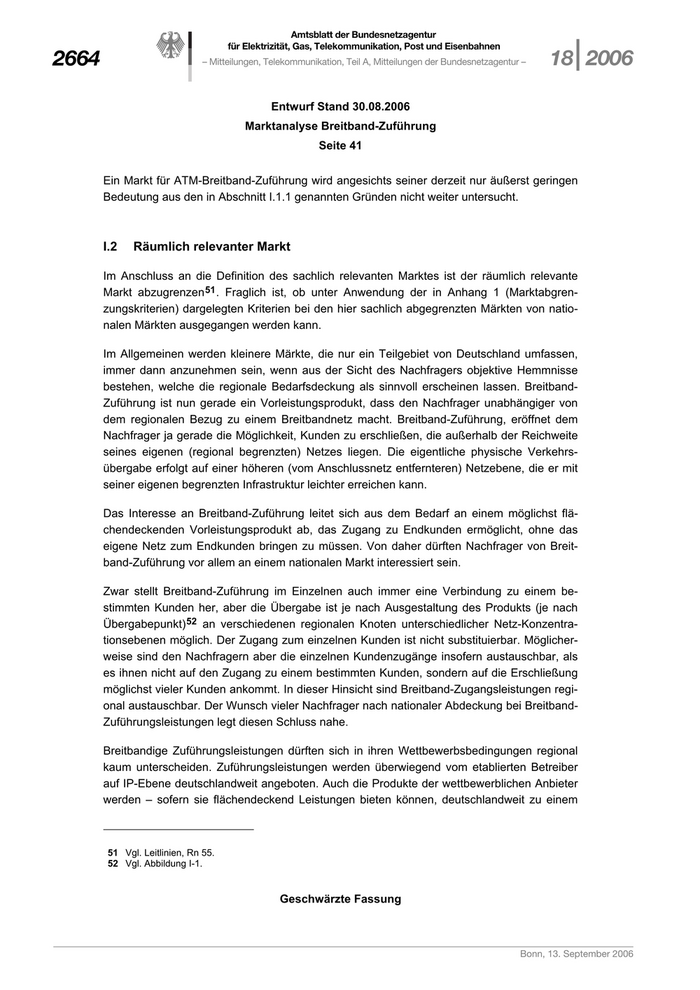 2664

Amtsblatt der Bundesnetzagentur
für Elektrizität, Gas, Telekommunikation, Post und Eisenbahnen
– Mitteilungen, Telekommunikation, Teil A, Mitteilungen der Bundesnetzagentur –

18 2006

Entwurf Stand 30.08.2006
Marktanalyse Breitband-Zuführung
Seite 41

Ein Markt für ATM-Breitband-Zuführung wird angesichts seiner derzeit nur äußerst geringen Bedeutung aus den in Abschnitt I.1.1 genannten Gründen nicht weiter untersucht.

I.2 Räumlich relevanter Markt

Im Anschluss an die Definition des sachlich relevanten Marktes ist der räumlich relevante Markt abzugrenzen$^{51}$. Fraglich ist, ob unter Anwendung der in Anhang 1 (Marktabgrenzungskriterien) dargelegten Kriterien bei den hier sachlich abgegrenzten Märkten von nationalen Märkten ausgegangen werden kann.

Im Allgemeinen werden kleinere Märkte, die nur ein Teilgebiet von Deutschland umfassen, immer dann anzunehmen sein, wenn aus der Sicht des Nachfragers objektive Hemmnisse bestehen, welche die regionale Bedarfsdeckung als sinnvoll erscheinen lassen. Breitband-Zuführung ist nun gerade ein Vorleistungsprodukt, dass den Nachfrager unabhängiger von dem regionalen Bezug zu einem Breitbandnetz macht. Breitband-Zuführung, eröffnet dem Nachfrager ja gerade die Möglichkeit, Kunden zu erschließen, die außerhalb der Reichweite seines eigenen (regional begrenzten) Netzes liegen. Die eigentliche physische Verkehrsübergabe erfolgt auf einer höheren (vom Anschlussnetz entfernteren) Netzebene, die er mit seiner eigenen begrenzten Infrastruktur leichter erreichen kann.

Das Interesse an Breitband-Zuführung leitet sich aus dem Bedarf an einem möglichst flächendeckenden Vorleistungsprodukt ab, das Zugang zu Endkunden ermöglicht, ohne das eigene Netz zum Endkunden bringen zu müssen. Von daher dürften Nachfrager von Breitband-Zuführung vor allem an einem nationalen Markt interessiert sein.

Zwar stellt Breitband-Zuführung im Einzelnen auch immer eine Verbindung zu einem bestimmten Kunden her, aber die Übergabe ist je nach Ausgestaltung des Produkts (je nach Übergabepunkt)$^{52}$ an verschiedenen regionalen Knoten unterschiedlicher Netz-Konzentrationsebenen möglich. Der Zugang zum einzelnen Kunden ist nicht substituierbar. Möglicherweise sind den Nachfragern aber die einzelnen Kundenzugänge insofern austauschbar, als es ihnen nicht auf den Zugang zu einem bestimmten Kunden, sondern auf die Erschließung möglichst vieler Kunden ankommt. In dieser Hinsicht sind Breitband-Zugangsleistungen regional austauschbar. Der Wunsch vieler Nachfrager nach nationaler Abdeckung bei Breitband-Zuführungsleistungen legt diesen Schluss nahe.

Breitbandige Zuführungsleistungen dürften sich in ihren Wettbewerbsbedingungen regional kaum unterscheiden. Zuführungsleistungen werden überwiegend vom etablierten Betreiber auf IP-Ebene deutschlandweit angeboten. Auch die Produkte der wettbewerblichen Anbieter werden – sofern sie flächendeckend Leistungen bieten können, deutschlandweit zu einem

51 Vgl. Leitlinien, Rn 55.
52 Vgl. Abbildung I-1.

Geschwärzte Fassung

Bonn, 13. September 2006